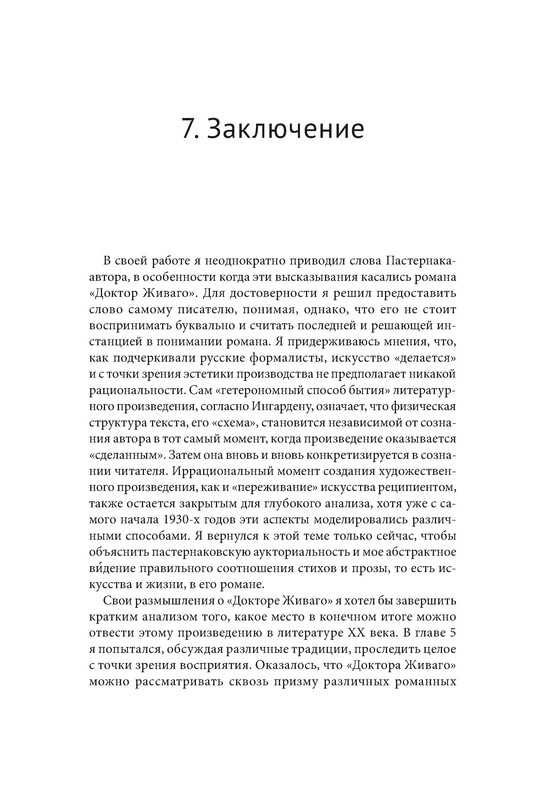 7. Заключение

В своей работе я неоднократно приводил слова Пастернака-автора, в особенности когда эти высказывания касались романа «Доктор Живаго». Для достоверности я решил предоставить слово самому писателю, понимая, однако, что его не стоит воспринимать буквально и считать последней и решающей инстанцией в понимании романа. Я придерживаюсь мнения, что, как подчеркивали русские формалисты, искусство «делается» и с точки зрения эстетики производства не предполагает никакой рациональности. Сам «гетерономный способ бытия» литературного произведения, согласно Ингардену, означает, что физическая структура текста, его «схема», становится независимой от сознания автора в тот самый момент, когда произведение оказывается «сделанным». Затем она вновь и вновь конкретизируется в сознании читателя. Иррациональный момент создания художественного произведения, как и «переживание» искусства реципиентом, также остается закрытым для глубокого анализа, хотя уже с самого начала 1930-х годов эти аспекты моделировались различными способами. Я вернулся к этой теме только сейчас, чтобы объяснить пастернаковскую аукториальность и мое абстрактное ви́дение правильного соотношения стихов и прозы, то есть искусства и жизни, в его романе.

Свои размышления о «Докторе Живаго» я хотел бы завершить кратким анализом того, какое место в конечном итоге можно отвести этому произведению в литературе XX века. В главе 5 я попытался, обсуждая различные традиции, проследить целое с точки зрения восприятия. Оказалось, что «Доктора Живаго» можно рассматривать сквозь призму различных романных